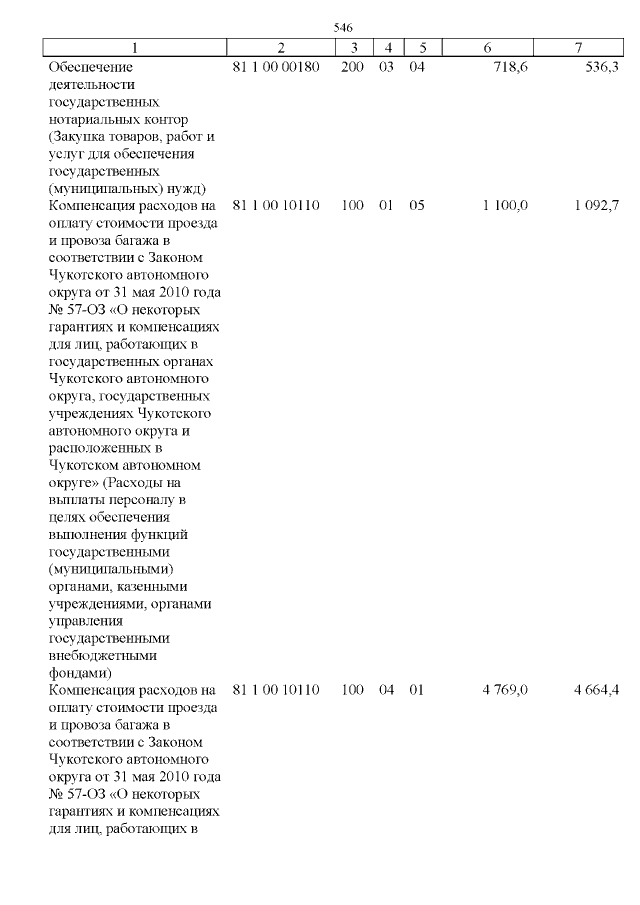 546

| 1 | 2 | 3 | 4 | 5 | 6 | 7 |
|---|---|---|---|---|---|---|
| Обеспечение деятельности государственных нотариальных контор (Закупка товаров, работ и услуг для обеспечения государственных (муниципальных) нужд) | 81 1 00 00180 | 200 | 03 | 04 | 718,6 | 536,3 |
| Компенсация расходов на оплату стоимости проезда и провоза багажа в соответствии с Законом Чукотского автономного округа от 31 мая 2010 года № 57-ОЗ «О некоторых гарантиях и компенсациях для лиц, работающих в государственных органах Чукотского автономного округа, государственных учреждениях Чукотского автономного округа и расположенных в Чукотском автономном округе» (Расходы на выплаты персоналу в целях обеспечения выполнения функций государственными (муниципальными) органами, казенными учреждениями, органами управления государственными внебюджетными фондами) | 81 1 00 10110 | 100 | 01 | 05 | 1 100,0 | 1 092,7 |
| Компенсация расходов на оплату стоимости проезда и провоза багажа в соответствии с Законом Чукотского автономного округа от 31 мая 2010 года № 57-ОЗ «О некоторых гарантиях и компенсациях для лиц, работающих в | 81 1 00 10110 | 100 | 04 | 01 | 4 769,0 | 4 664,4 |